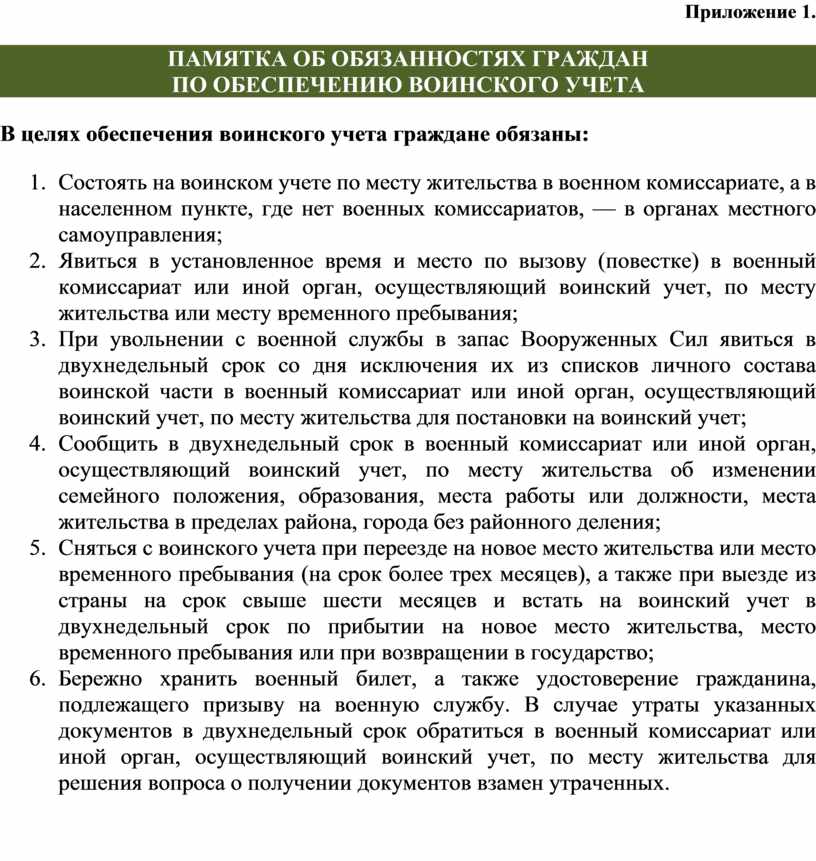 Приложение 1.

ПАМЯТКА ОБ ОБЯЗАННОСТЯХ ГРАЖДАН ПО ОБЕСПЕЧЕНИЮ ВОИНСКОГО УЧЕТА

В целях обеспечения воинского учета граждане обязаны:

1. Состоять на воинском учете по месту жительства в военном комиссариате, а в населенном пункте, где нет военных комиссариатов, — в органах местного самоуправления;
2. Явиться в установленное время и место по вызову (повестке) в военный комиссариат или иной орган, осуществляющий воинский учет, по месту жительства или месту временного пребывания;
3. При увольнении с военной службы в запас Вооруженных Сил явиться в двухнедельный срок со дня исключения их из списков личного состава воинской части в военный комиссариат или иной орган, осуществляющий воинский учет, по месту жительства для постановки на воинский учет;
4. Сообщить в двухнедельный срок в военный комиссариат или иной орган, осуществляющий воинский учет, по месту жительства об изменении семейного положения, образования, места работы или должности, места жительства в пределах района, города без районного деления;
5. Сняться с воинского учета при переезде на новое место жительства или место временного пребывания (на срок более трех месяцев), а также при выезде из страны на срок свыше шести месяцев и встать на воинский учет в двухнедельный срок по прибытии на новое место жительства, место временного пребывания или при возвращении в государство;
6. Бережно хранить военный билет, а также удостоверение гражданина, подлежащего призыву на военную службу. В случае утраты указанных документов в двухнедельный срок обратиться в военный комиссариат или иной орган, осуществляющий воинский учет, по месту жительства для решения вопроса о получении документов взамен утраченных.